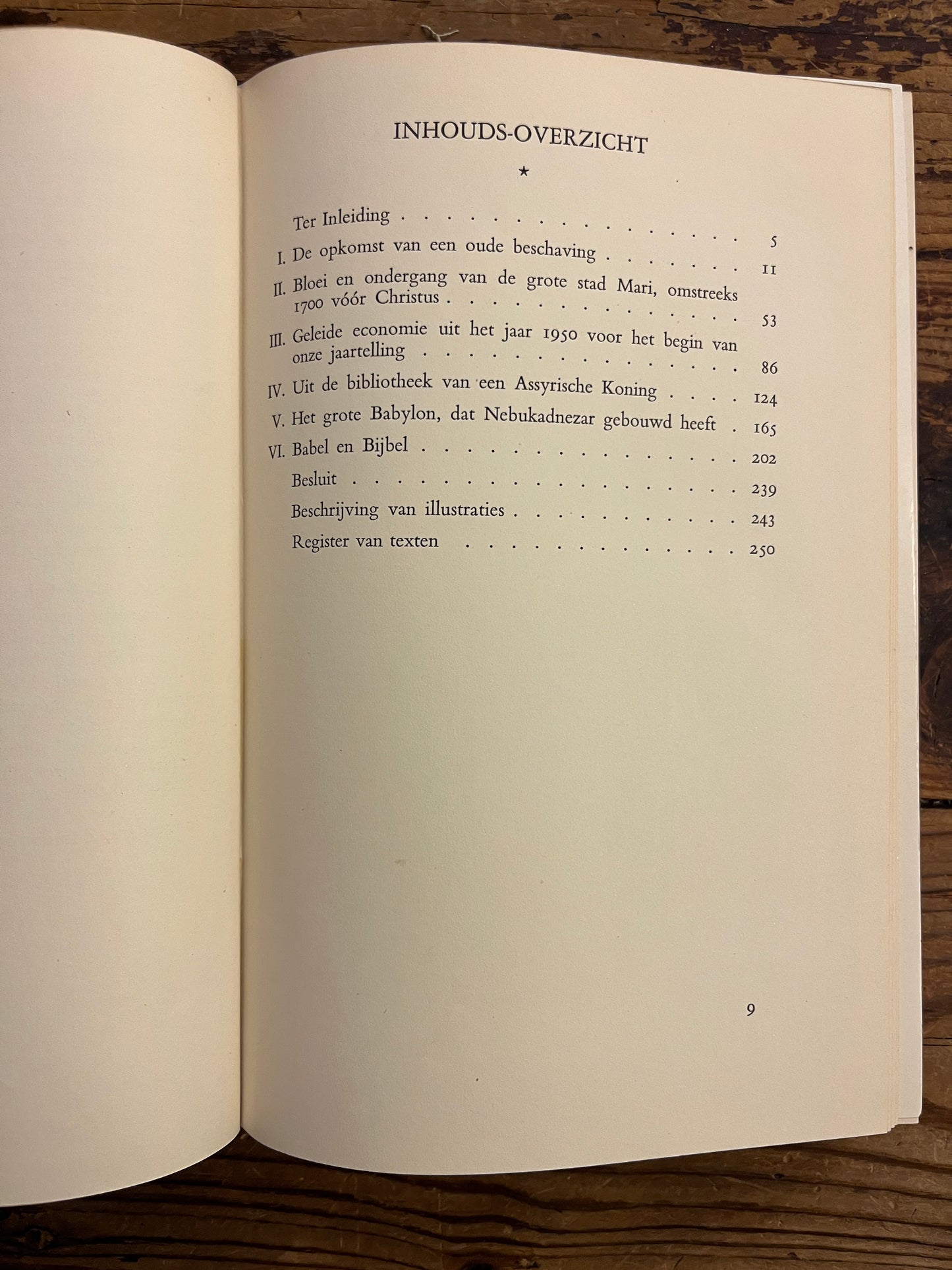 INHOUDS-OVERZICHT

★

Ter Inleiding 5

I. De opkomst van een oude beschaving 11

II. Bloei en ondergang van de grote stad Mari, omstreeks 1700 vóór Christus 53

III. Geleide economie uit het jaar 1950 voor het begin van onze jaartelling 86

IV. Uit de bibliotheek van een Assyrische Koning 124

V. Het grote Babylon, dat Nebukadnezar gebouwd heeft 165

VI. Babel en Bijbel 202

Besluit 239

Beschrijving van illustraties 243

Register van texten 250

9